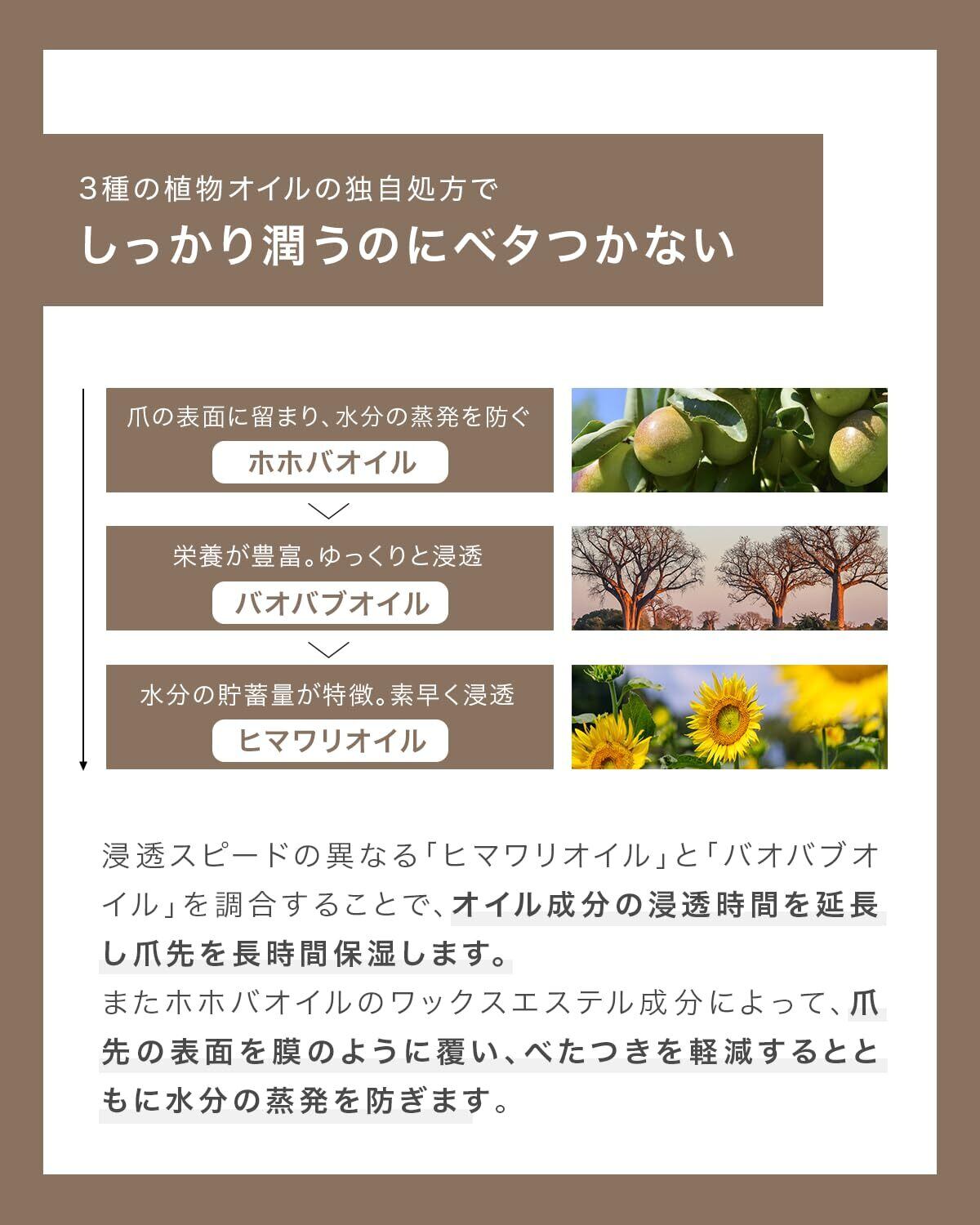 3種の植物オイルの独自処方で
しっかり潤うのにベタつかない

爪の表面に留まり、水分の蒸発を防ぐ
ホホバオイル

栄養が豊富。ゆっくりと浸透
バオバブオイル

水分の貯蓄量が特徴。素早く浸透
ヒマワリオイル

浸透スピードの異なる「ヒマワリオイル」と「バオバブオイル」を調合することで、オイル成分の浸透時間を延長し爪先を長時間保湿します。
またホホバオイルのワックスエステル成分によって、爪先の表面を膜のように覆い、べたつきを軽減するとともに水分の蒸発を防ぎます。